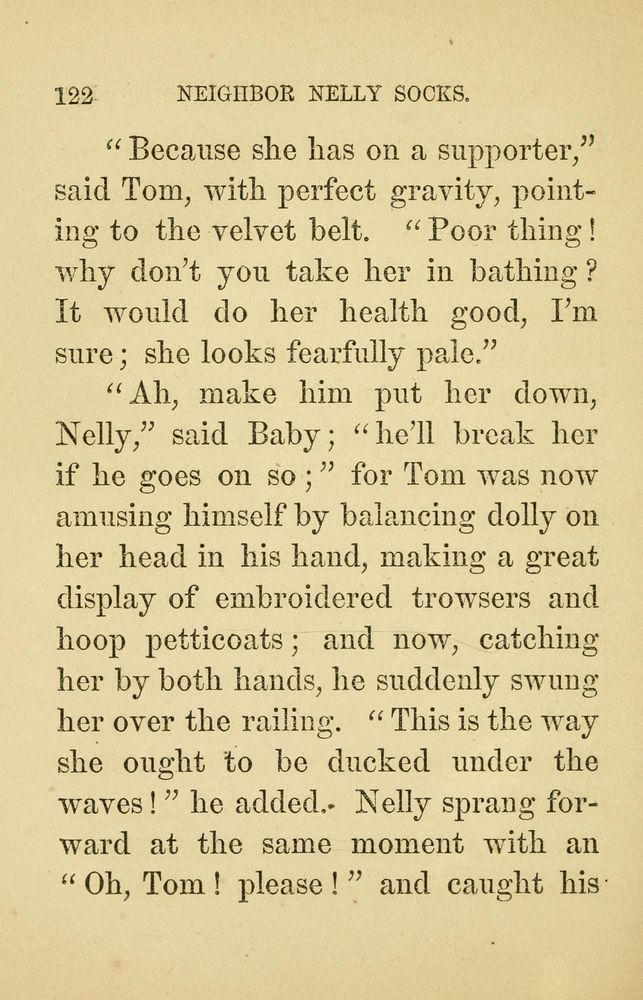 122 NEIGHBOR NELLY SOCKS.

"Because she has on a supporter," said Tom, with perfect gravity, pointing to the velvet belt. "Poor thing! why don't you take her in bathing? It would do her health good, I'm sure; she looks fearfully pale."

"Ah, make him put her down, Nelly," said Baby; "he'll break her if he goes on so;" for Tom was now amusing himself by balancing dolly on her head in his hand, making a great display of embroidered trowsers and hoop petticoats; and now, catching her by both hands, he suddenly swung her over the railing. "This is the way she ought to be ducked under the waves!" he added. Nelly sprang forward at the same moment with an "Oh, Tom! please!" and caught his